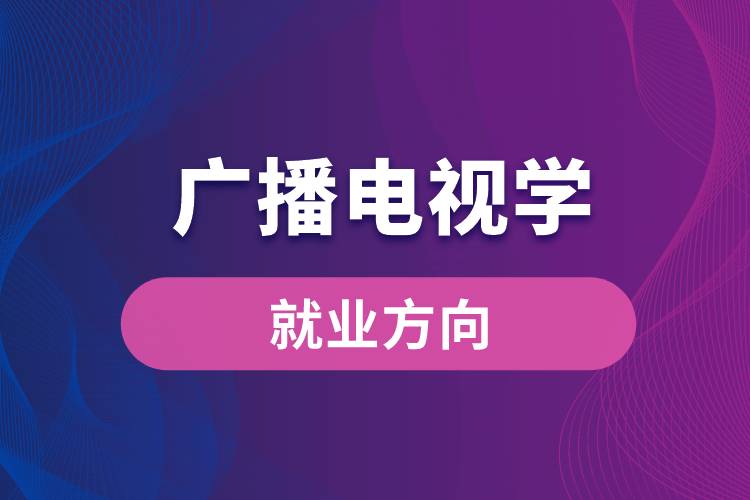 广播电视学

就业方向